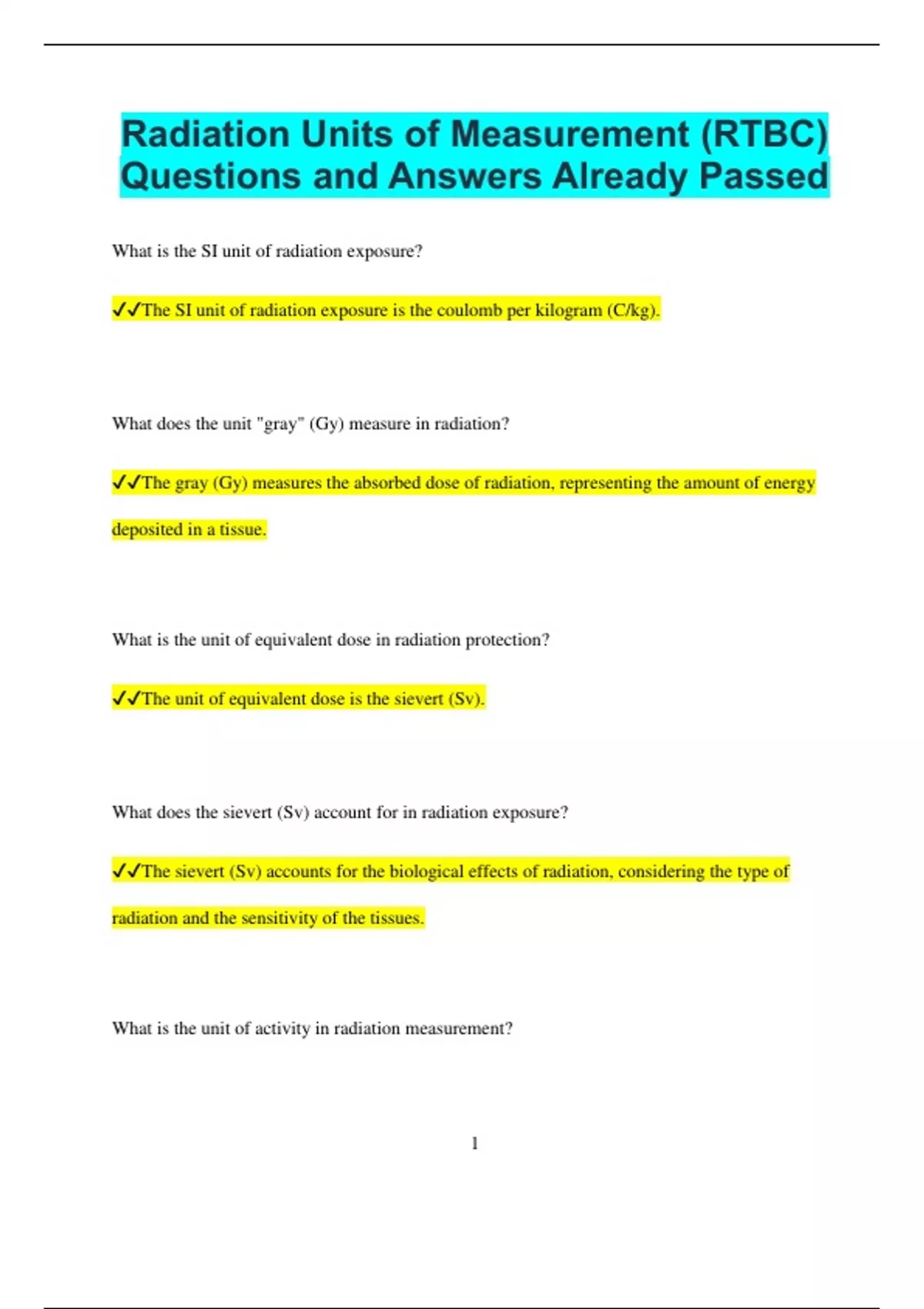 Radiation Units of Measurement (RTBC) Questions and Answers Already Passed

What is the SI unit of radiation exposure?

✔✔The SI unit of radiation exposure is the coulomb per kilogram (C/kg).

What does the unit "gray" (Gy) measure in radiation?

✔✔The gray (Gy) measures the absorbed dose of radiation, representing the amount of energy deposited in a tissue.

What is the unit of equivalent dose in radiation protection?

✔✔The unit of equivalent dose is the sievert (Sv).

What does the sievert (Sv) account for in radiation exposure?

✔✔The sievert (Sv) accounts for the biological effects of radiation, considering the type of radiation and the sensitivity of the tissues.

What is the unit of activity in radiation measurement?

1